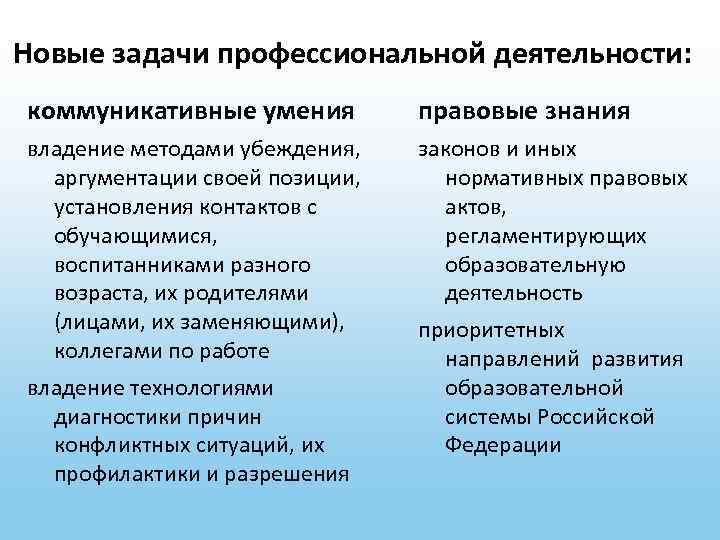 Новые задачи профессиональной деятельности:

коммуникативные умения

владение методами убеждения, аргументации своей позиции, установления контактов с обучающимися, воспитанниками разного возраста, их родителями (лицами, их заменяющими), коллегами по работе

владение технологиями диагностики причин конфликтных ситуаций, их профилактики и разрешения

правовые знания

законов и иных нормативных правовых актов, регламентирующих образовательную деятельность

приоритетных направлений развития образовательной системы Российской Федерации